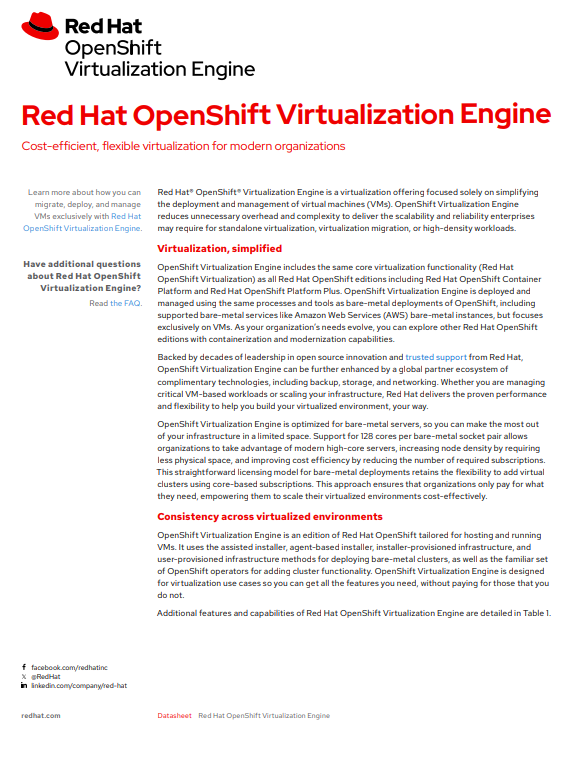 Red Hat
OpenShift
Virtualization Engine

Red Hat OpenShift Virtualization Engine

Cost-efficient, flexible virtualization for modern organizations

Learn more about how you can migrate, deploy, and manage VMs exclusively with Red Hat OpenShift Virtualization Engine.

Have additional questions about Red Hat OpenShift Virtualization Engine?

Read the FAQ.

Red Hat® OpenShift® Virtualization Engine is a virtualization offering focused solely on simplifying the deployment and management of virtual machines (VMs). OpenShift Virtualization Engine reduces unnecessary overhead and complexity to deliver the scalability and reliability enterprises may require for standalone virtualization, virtualization migration, or high-density workloads.

Virtualization, simplified

OpenShift Virtualization Engine includes the same core virtualization functionality (Red Hat OpenShift Virtualization) as all Red Hat OpenShift editions including Red Hat OpenShift Container Platform and Red Hat OpenShift Platform Plus. OpenShift Virtualization Engine is deployed and managed using the same processes and tools as bare-metal deployments of OpenShift, including supported bare-metal services like Amazon Web Services (AWS) bare-metal instances, but focuses exclusively on VMs. As your organization's needs evolve, you can explore other Red Hat OpenShift editions with containerization and modernization capabilities.

Backed by decades of leadership in open source innovation and trusted support from Red Hat, OpenShift Virtualization Engine can be further enhanced by a global partner ecosystem of complimentary technologies, including backup, storage, and networking. Whether you are managing critical VM-based workloads or scaling your infrastructure, Red Hat delivers the proven performance and flexibility to help you build your virtualized environment, your way.

OpenShift Virtualization Engine is optimized for bare-metal servers, so you can make the most out of your infrastructure in a limited space. Support for 128 cores per bare-metal socket pair allows organizations to take advantage of modern high-core servers, increasing node density by requiring less physical space, and improving cost efficiency by reducing the number of required subscriptions. This straightforward licensing model for bare-metal deployments retains the flexibility to add virtual clusters using core-based subscriptions. This approach ensures that organizations only pay for what they need, empowering them to scale their virtualized environments cost-effectively.

Consistency across virtualized environments

OpenShift Virtualization Engine is an edition of Red Hat OpenShift tailored for hosting and running VMs. It uses the assisted installer, agent-based installer, installer-provisioned infrastructure, and user-provisioned infrastructure methods for deploying bare-metal clusters, as well as the familiar set of OpenShift operators for adding cluster functionality. OpenShift Virtualization Engine is designed for virtualization use cases so you can get all the features you need, without paying for those that you do not.

Additional features and capabilities of Red Hat OpenShift Virtualization Engine are detailed in Table 1.

facebook.com/redhatinc
@RedHat
linkedin.com/company/red-hat

redhat.com

Datasheet Red Hat OpenShift Virtualization Engine